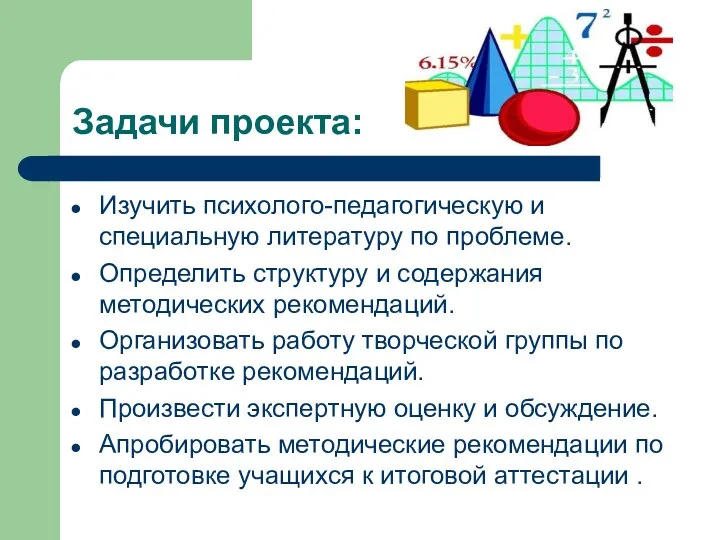 6.15%

$7^2$

Задачи проекта:

- Изучить психолого-педагогическую и специальную литературу по проблеме.
- Определить структуру и содержания методических рекомендаций.
- Организовать работу творческой группы по разработке рекомендаций.
- Произвести экспертную оценку и обсуждение.
- Апробировать методические рекомендации по подготовке учащихся к итоговой аттестации .